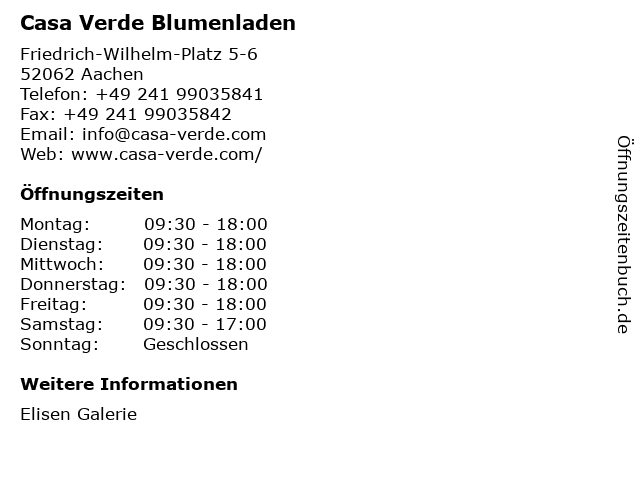 Casa Verde Blumenladen

Friedrich-Wilhelm-Platz 5-6
52062 Aachen
Telefon: +49 241 99035841
Fax: +49 241 99035842
Email: info@casa-verde.com
Web: www.casa-verde.com/

Öffnungszeiten

Montag: 09:30 - 18:00
Dienstag: 09:30 - 18:00
Mittwoch: 09:30 - 18:00
Donnerstag: 09:30 - 18:00
Freitag: 09:30 - 18:00
Samstag: 09:30 - 17:00
Sonntag: Geschlossen

Weitere Informationen

Elisen Galerie

Öffnungszeitenbuch.de